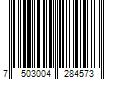 7 503004 284573